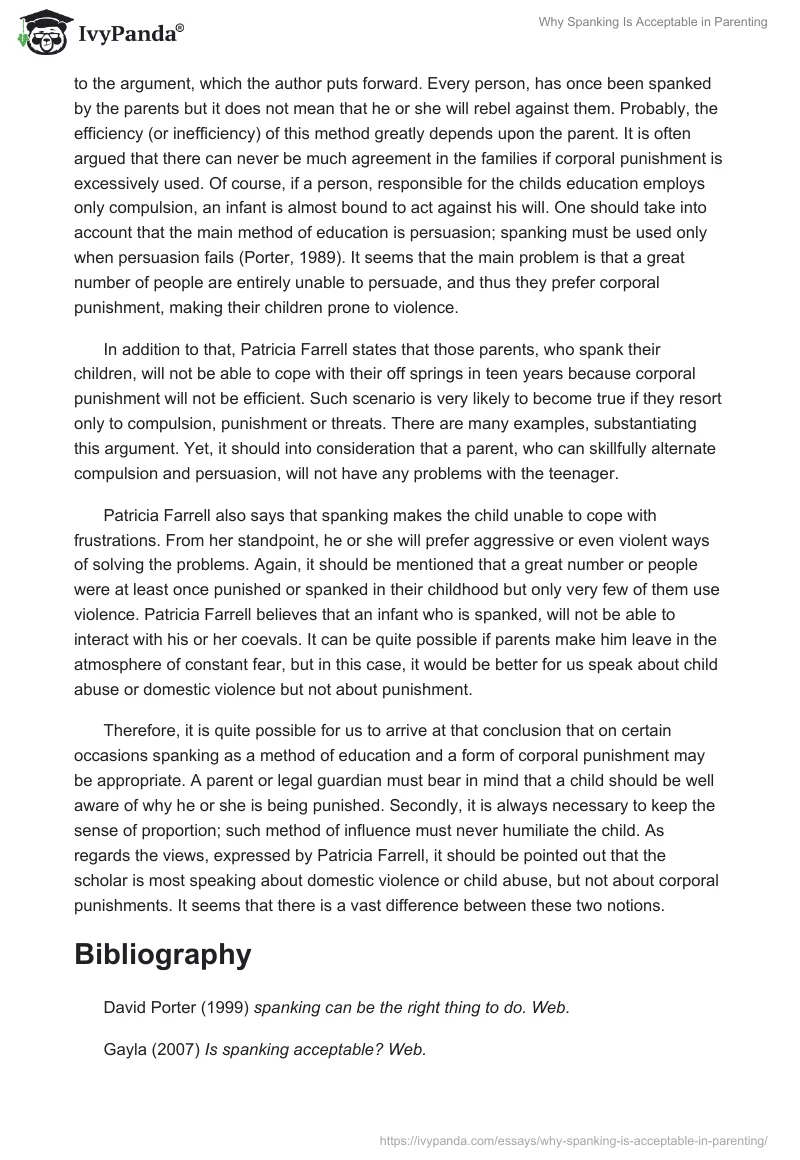 IvyPanda®

Why Spanking Is Acceptable in Parenting

to the argument, which the author puts forward. Every person, has once been spanked by the parents but it does not mean that he or she will rebel against them. Probably, the efficiency (or inefficiency) of this method greatly depends upon the parent. It is often argued that there can never be much agreement in the families if corporal punishment is excessively used. Of course, if a person, responsible for the childs education employs only compulsion, an infant is almost bound to act against his will. One should take into account that the main method of education is persuasion; spanking must be used only when persuasion fails (Porter, 1989). It seems that the main problem is that a great number of people are entirely unable to persuade, and thus they prefer corporal punishment, making their children prone to violence.

In addition to that, Patricia Farrell states that those parents, who spank their children, will not be able to cope with their off springs in teen years because corporal punishment will not be efficient. Such scenario is very likely to become true if they resort only to compulsion, punishment or threats. There are many examples, substantiating this argument. Yet, it should into consideration that a parent, who can skillfully alternate compulsion and persuasion, will not have any problems with the teenager.

Patricia Farrell also says that spanking makes the child unable to cope with frustrations. From her standpoint, he or she will prefer aggressive or even violent ways of solving the problems. Again, it should be mentioned that a great number or people were at least once punished or spanked in their childhood but only very few of them use violence. Patricia Farrell believes that an infant who is spanked, will not be able to interact with his or her coevals. It can be quite possible if parents make him leave in the atmosphere of constant fear, but in this case, it would be better for us speak about child abuse or domestic violence but not about punishment.

Therefore, it is quite possible for us to arrive at that conclusion that on certain occasions spanking as a method of education and a form of corporal punishment may be appropriate. A parent or legal guardian must bear in mind that a child should be well aware of why he or she is being punished. Secondly, it is always necessary to keep the sense of proportion; such method of influence must never humiliate the child. As regards the views, expressed by Patricia Farrell, it should be pointed out that the scholar is most speaking about domestic violence or child abuse, but not about corporal punishments. It seems that there is a vast difference between these two notions.

Bibliography

David Porter (1999) spanking can be the right thing to do. Web.

Gayla (2007) Is spanking acceptable? Web.

https://ivypanda.com/essays/why-spanking-is-acceptable-in-parenting/